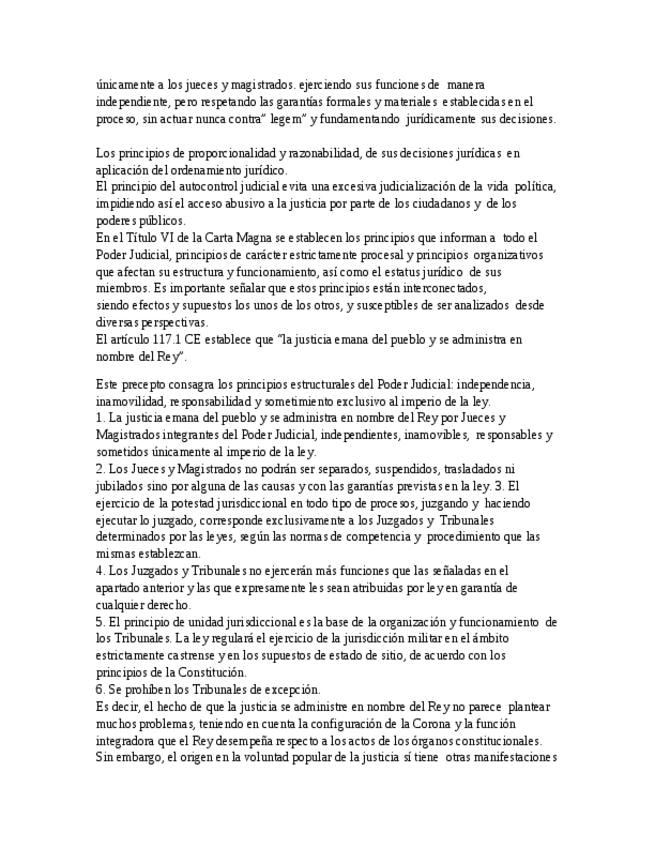 únicamente a los jueces y magistrados. ejerciendo sus funciones de manera independiente, pero respetando las garantías formales y materiales establecidas en el proceso, sin actuar nunca contra" legem" y fundamentando jurídicamente sus decisiones.

Los principios de proporcionalidad y razonabilidad, de sus decisiones jurídicas en aplicación del ordenamiento jurídico.
El principio del autocontrol judicial evita una excesiva judicialización de la vida política, impidiendo así el acceso abusivo a la justicia por parte de los ciudadanos y de los poderes públicos.
En el Título VI de la Carta Magna se establecen los principios que informan a todo el Poder Judicial, principios de carácter estrictamente procesal y principios organizativos que afectan su estructura y funcionamiento, así como el estatus jurídico de sus miembros. Es importante señalar que estos principios están interconectados, siendo efectos y supuestos los unos de los otros, y susceptibles de ser analizados desde diversas perspectivas.
El artículo 117.1 CE establece que "la justicia emana del pueblo y se administra en nombre del Rey".

Este precepto consagra los principios estructurales del Poder Judicial: independencia, inamovilidad, responsabilidad y sometimiento exclusivo al imperio de la ley.
1. La justicia emana del pueblo y se administra en nombre del Rey por Jueces y Magistrados integrantes del Poder Judicial, independientes, inamovibles, responsables y sometidos únicamente al imperio de la ley.
2. Los Jueces y Magistrados no podrán ser separados, suspendidos, trasladados ni jubilados sino por alguna de las causas y con las garantías previstas en la ley. 3. El ejercicio de la potestad jurisdiccional en todo tipo de procesos, juzgando y haciendo ejecutar lo juzgado, corresponde exclusivamente a los Juzgados y Tribunales determinados por las leyes, según las normas de competencia y procedimiento que las mismas establezcan.
4. Los Juzgados y Tribunales no ejercerán más funciones que las señaladas en el apartado anterior y las que expresamente les sean atribuidas por ley en garantía de cualquier derecho.
5. El principio de unidad jurisdiccional es la base de la organización y funcionamiento de los Tribunales. La ley regulará el ejercicio de la jurisdicción militar en el ámbito estrictamente castrense y en los supuestos de estado de sitio, de acuerdo con los principios de la Constitución.
6. Se prohiben los Tribunales de excepción.
Es decir, el hecho de que la justicia se administre en nombre del Rey no parece plantear muchos problemas, teniendo en cuenta la configuración de la Corona y la función integradora que el Rey desempeña respecto a los actos de los órganos constitucionales. Sin embargo, el origen en la voluntad popular de la justicia sí tiene otras manifestaciones